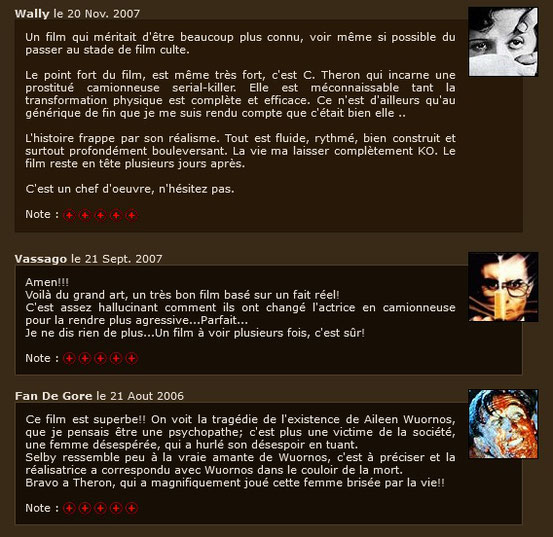 Wally le 20 Nov. 2007

Un film qui méritait d'être beaucoup plus connu, voir même si possible du passer au stade de film culte.

Le point fort du film, est même très fort, c'est C. Theron qui incarne une prostitué camionneuse serial-killer. Elle est méconnaissable tant la transformation physique est complète et efficace. Ce n'est d'ailleurs qu'au générique de fin que je me suis rendu compte que c'était bien elle ..

L'histoire frappe par son réalisme. Tout est fluide, rythmé, bien construit et surtout profondément bouleversant. La vie ma laisser complètement KO. Le film reste en tête plusieurs jours après.

C'est un chef d'oeuvre, n'hésitez pas.

Note :

Vassago le 21 Sept. 2007

Amen!!!
Voilà du grand art, un très bon film basé sur un fait réel!
C'est assez hallucinant comment ils ont changé l'actrice en camionneuse pour la rendre plus agressive...Parfait...
Je ne dis rien de plus...Un film à voir plusieurs fois, c'est sûr!

Note :

Fan De Gore le 21 Aout 2006

Ce film est superbe!! On voit la tragédie de l'existence de Aileen Wuornos, que je pensais être une psychopathe; c'est plus une victime de la société, une femme désespérée, qui a hurlé son désespoir en tuant.
Selby ressemble peu à la vraie amante de Wuornos, c'est à préciser et la réalisatrice a correspondu avec Wuornos dans le couloir de la mort.
Bravo a Theron, qui a magnifiquement joué cette femme brisée par la vie!!

Note :